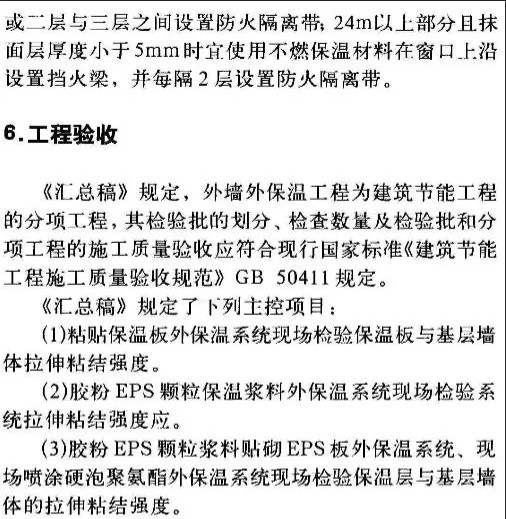 或二层与三层之间设置防火隔离带；24m以上部分且抹面层厚度小于5mm时宜使用不燃保温材料在窗口上沿设置挡火梁，并每隔2层设置防火隔离带。

6.工程验收

《汇总稿》规定，外墙外保温工程为建筑节能工程的分项工程，其检验批的划分、检查数量及检验批和分项工程的施工质量验收应符合现行国家标准《建筑节能工程施工质量验收规范》GB 50411规定。

《汇总稿》规定了下列主控项目：

(1)粘贴保温板外保温系统现场检验保温板与基层墙体拉伸粘结强度。

(2)胶粉EPS颗粒保温浆料外保温系统现场检验系统拉伸粘结强度应。

(3)胶粉EPS颗粒浆料贴砌EPS板外保温系统、现场喷涂硬泡聚氨酯外保温系统现场检验保温层与基层墙体的拉伸粘结强度。